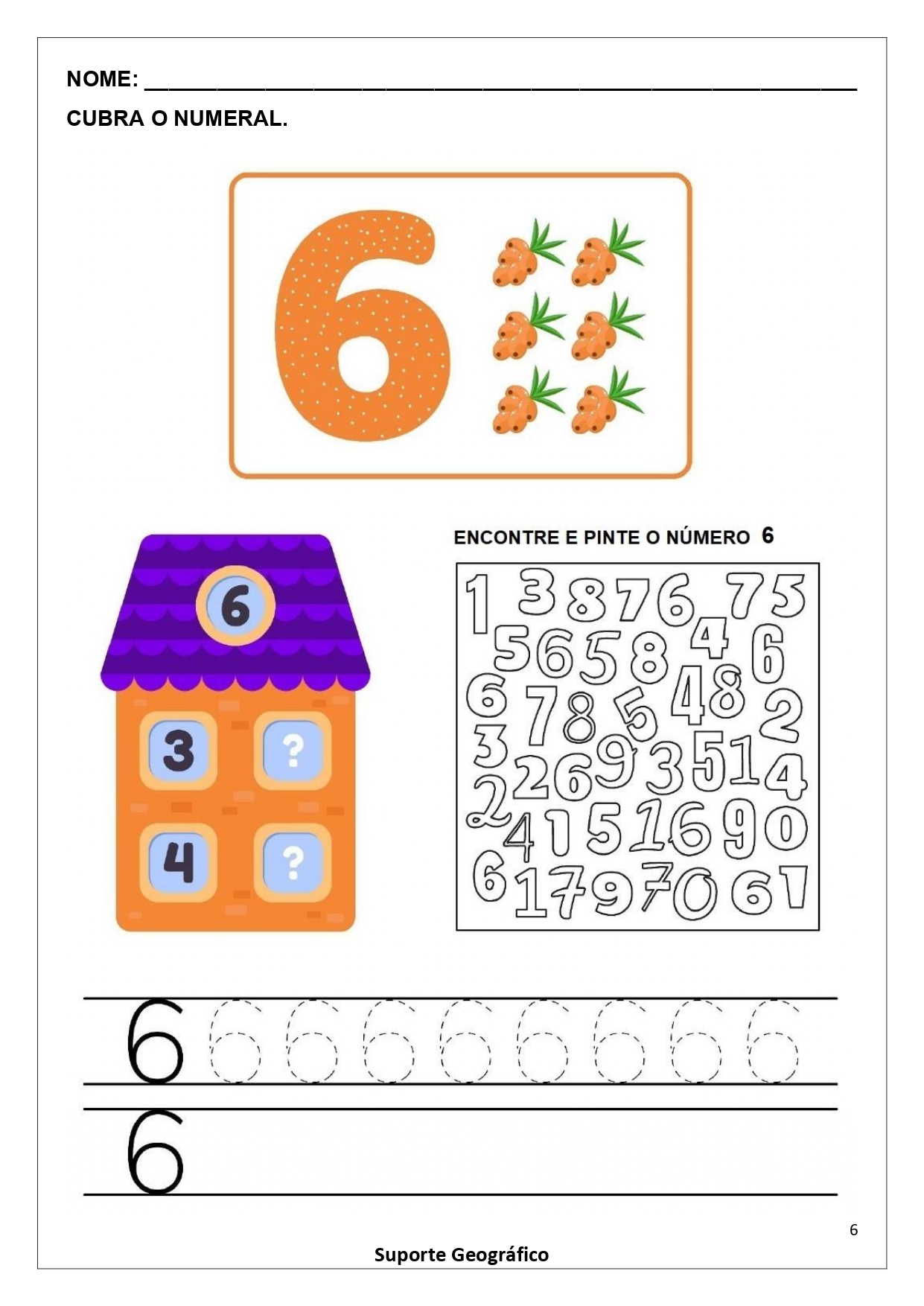 NOME: ____

CUBRA O NUMERAL.

6

6

3 ?

4 ?

ENCONTRE E PINTE O NÚMERO 6

1 3 8 7 6 7 5
5 6 5 8 4 6
6 7 8 5 4 8 2
3 2 6 9 3 5 1 4
2 4 1 5 1 6 9 0
6 1 7 9 7 0 6 1

6 6 6 6 6 6 6 6 6

6

6

Suporte Geográfico